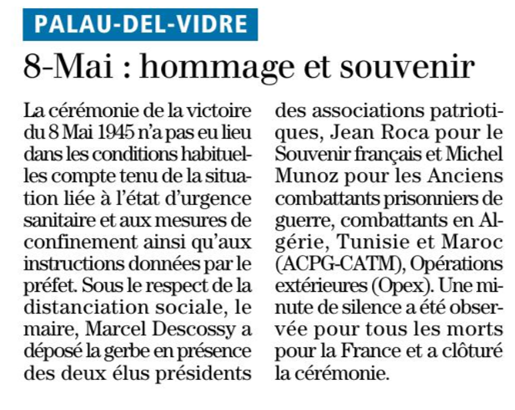 PALAU-DEL-VIDRE

8-Mai : hommage et souvenir

La cérémonie de la victoire du 8 Mai 1945 n'a pas eu lieu dans les conditions habituelles compte tenu de la situation liée à l'état d'urgence sanitaire et aux mesures de confinement ainsi qu'aux instructions données par le préfet. Sous le respect de la distanciation sociale, le maire, Marcel Descossy a déposé la gerbe en présence des deux élus présidents des associations patriotiques, Jean Roca pour le Souvenir français et Michel Munoz pour les Anciens combattants prisonniers de guerre, combattants en Algérie, Tunisie et Maroc (ACPG-CATM), Opérations extérieures (Opex). Une minute de silence a été observée pour tous les morts pour la France et a clôturé la cérémonie.